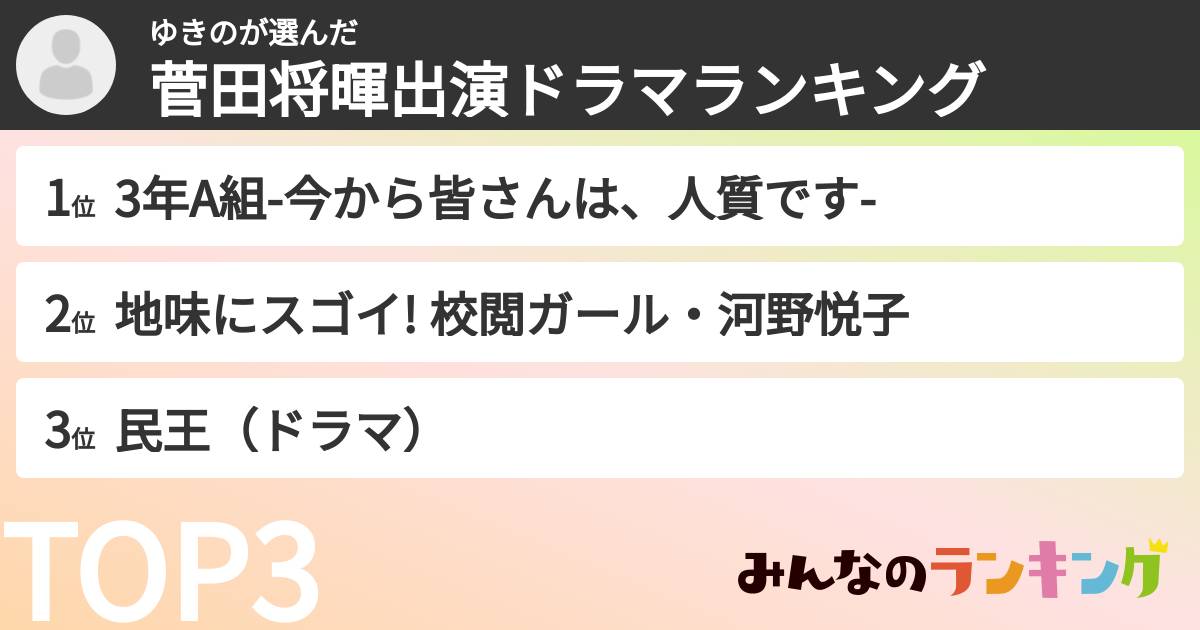 ゆきのが選んだ
菅田将暉出演ドラマランキング

1位 3年A組-今から皆さんは、人質です-

2位 地味にスゴイ! 校閲ガール・河野悦子

3位 民王（ドラマ）

TOP3

みんなのランキング